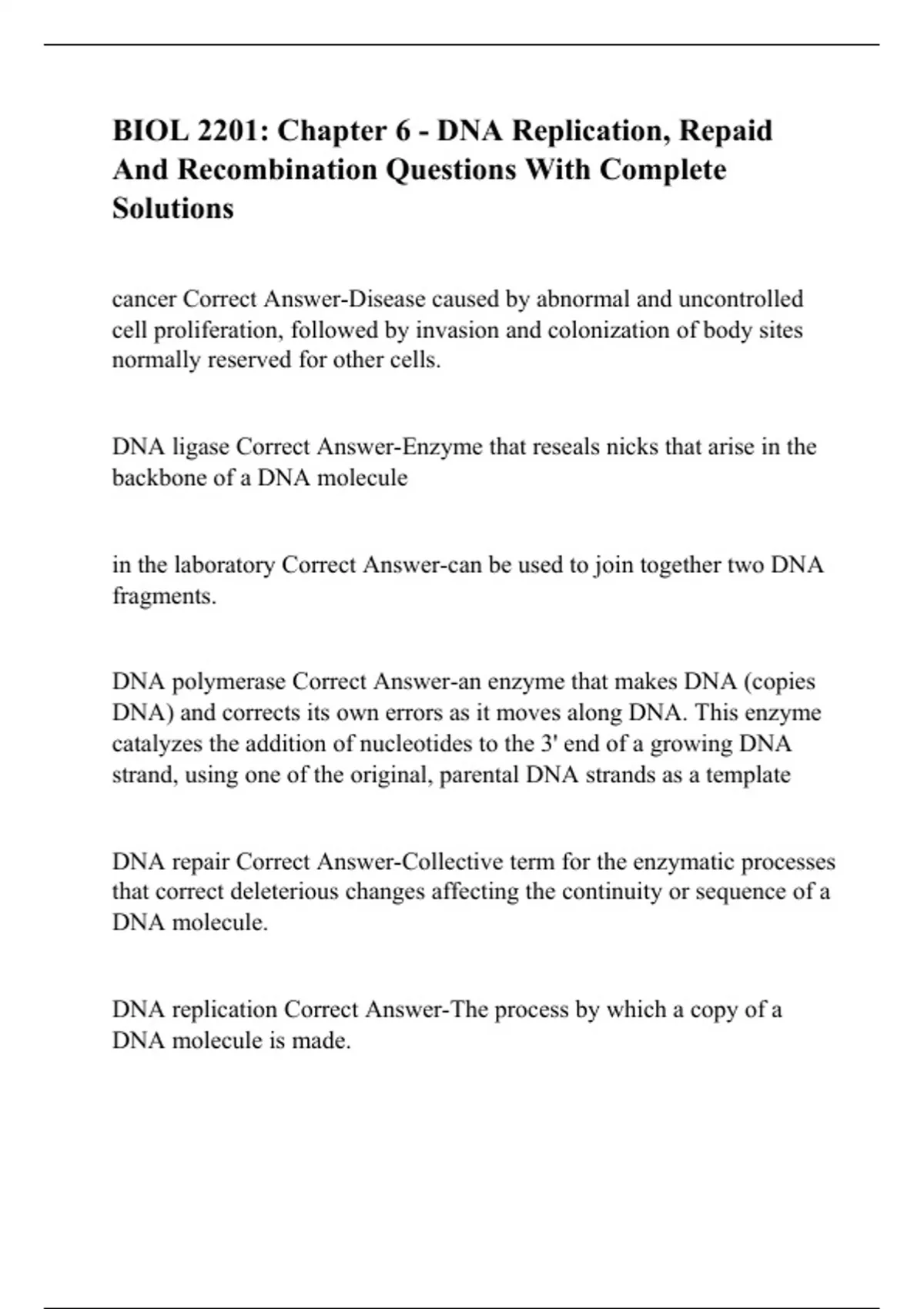 BIOL 2201: Chapter 6 - DNA Replication, Repaid And Recombination Questions With Complete Solutions

cancer Correct Answer-Disease caused by abnormal and uncontrolled cell proliferation, followed by invasion and colonization of body sites normally reserved for other cells.

DNA ligase Correct Answer-Enzyme that reseals nicks that arise in the backbone of a DNA molecule

in the laboratory Correct Answer-can be used to join together two DNA fragments.

DNA polymerase Correct Answer-an enzyme that makes DNA (copies DNA) and corrects its own errors as it moves along DNA. This enzyme catalyzes the addition of nucleotides to the 3' end of a growing DNA strand, using one of the original, parental DNA strands as a template

DNA repair Correct Answer-Collective term for the enzymatic processes that correct deleterious changes affecting the continuity or sequence of a DNA molecule.

DNA replication Correct Answer-The process by which a copy of a DNA molecule is made.